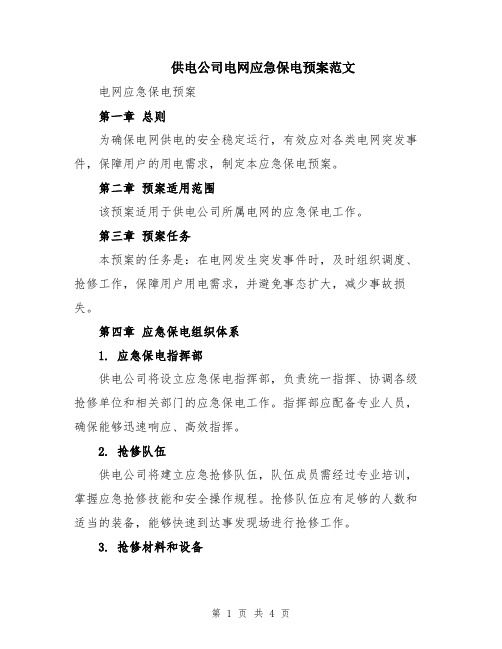 供电公司电网应急保电预案范文

电网应急保电预案

第一章 总则

为确保电网供电的安全稳定运行，有效应对各类电网突发事件，保障用户的用电需求，制定本应急保电预案。

第二章 预案适用范围

该预案适用于供电公司所属电网的应急保电工作。

第三章 预案任务

本预案的任务是：在电网发生突发事件时，及时组织调度、抢修工作，保障用户用电需求，并避免事态扩大，减少事故损失。

第四章 应急保电组织体系

1. 应急保电指挥部

供电公司将设立应急保电指挥部，负责统一指挥、协调各级抢修单位和相关部门的应急保电工作。指挥部应配备专业人员，确保能够迅速响应、高效指挥。

2. 抢修队伍

供电公司将建立应急抢修队伍，队伍成员需经过专业培训，掌握应急抢修技能和安全操作规程。抢修队伍应有足够的人数和适当的装备，能够快速到达事发现场进行抢修工作。

3. 抢修材料和设备

第 1 页 共 4 页